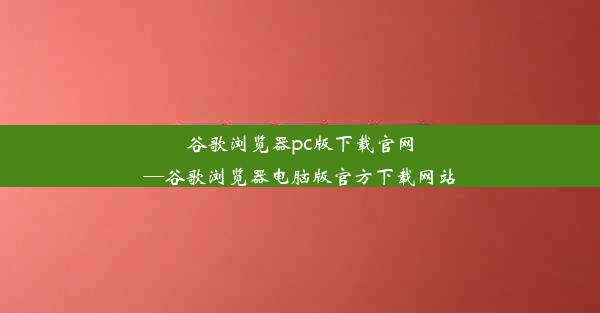 谷歌浏览器pc版下载官网
—谷歌浏览器电脑版官方下载网站